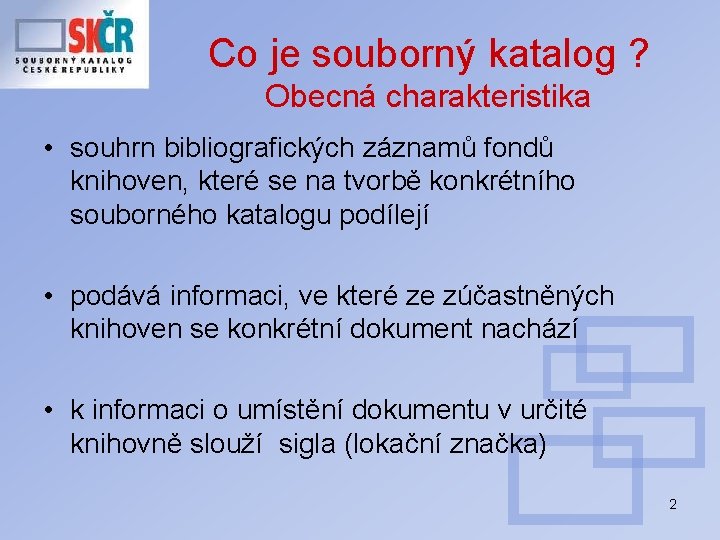 SKČR
SOUBORNÝ KATALOG ČESKÉ REPUBLIKY

Co je souborný katalog ?
Obecná charakteristika

• souhrn bibliografických záznamů fondů knihoven, které se na tvorbě konkrétního souborného katalogu podílejí

• podává informaci, ve které ze zúčastněných knihoven se konkrétní dokument nachází

• k informaci o umístění dokumentu v určité knihovně slouží sigla (lokační značka)

2